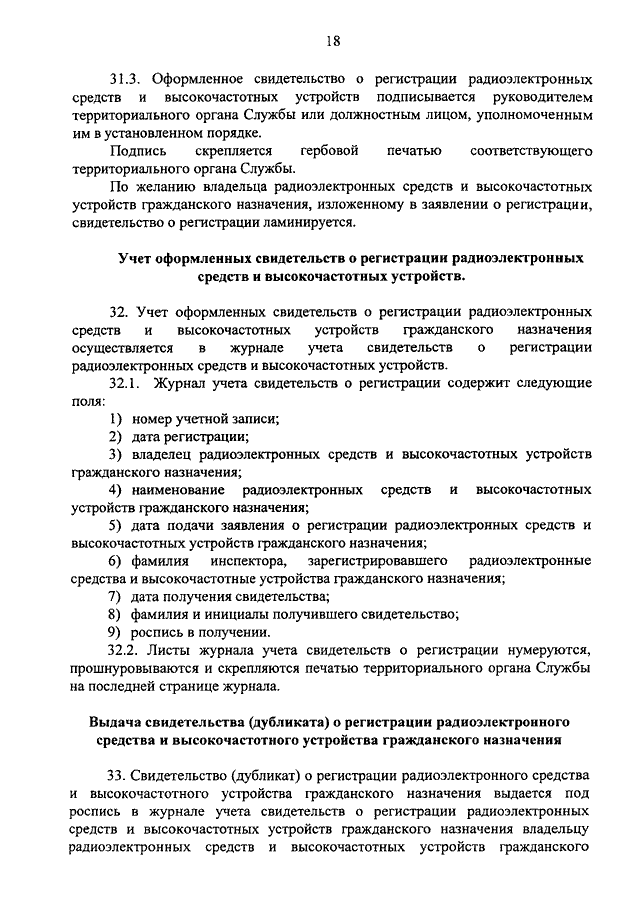 18

31.3. Оформленное свидетельство о регистрации радиоэлектронных средств и высокочастотных устройств подписывается руководителем территориального органа Службы или должностным лицом, уполномоченным им в установленном порядке.

Подпись скрепляется гербовой печатью соответствующего территориального органа Службы.

По желанию владельца радиоэлектронных средств и высокочастотных устройств гражданского назначения, изложенному в заявлении о регистрации, свидетельство о регистрации ламинируется.

Учет оформленных свидетельств о регистрации радиоэлектронных средств и высокочастотных устройств.

32. Учет оформленных свидетельств о регистрации радиоэлектронных средств и высокочастотных устройств гражданского назначения осуществляется в журнале учета свидетельств о регистрации радиоэлектронных средств и высокочастотных устройств.

32.1. Журнал учета свидетельств о регистрации содержит следующие поля:

1) номер учетной записи;

2) дата регистрации;

3) владелец радиоэлектронных средств и высокочастотных устройств гражданского назначения;

4) наименование радиоэлектронных средств и высокочастотных устройств гражданского назначения;

5) дата подачи заявления о регистрации радиоэлектронных средств и высокочастотных устройств гражданского назначения;

6) фамилия инспектора, зарегистрировавшего радиоэлектронные средства и высокочастотные устройства гражданского назначения;

7) дата получения свидетельства;

8) фамилия и инициалы получившего свидетельство;

9) роспись в получении.

32.2. Листы журнала учета свидетельств о регистрации нумеруются, прошнуровываются и скрепляются печатью территориального органа Службы на последней странице журнала.

Выдача свидетельства (дубликата) о регистрации радиоэлектронного средства и высокочастотного устройства гражданского назначения

33. Свидетельство (дубликат) о регистрации радиоэлектронного средства и высокочастотного устройства гражданского назначения выдается под роспись в журнале учета свидетельств о регистрации радиоэлектронных средств и высокочастотных устройств гражданского назначения владельцу радиоэлектронных средств и высокочастотных устройств гражданского